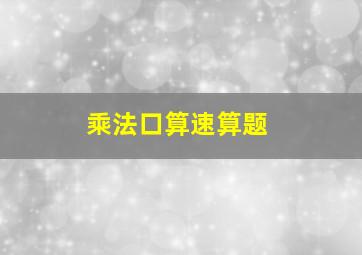 乘法口算速算题